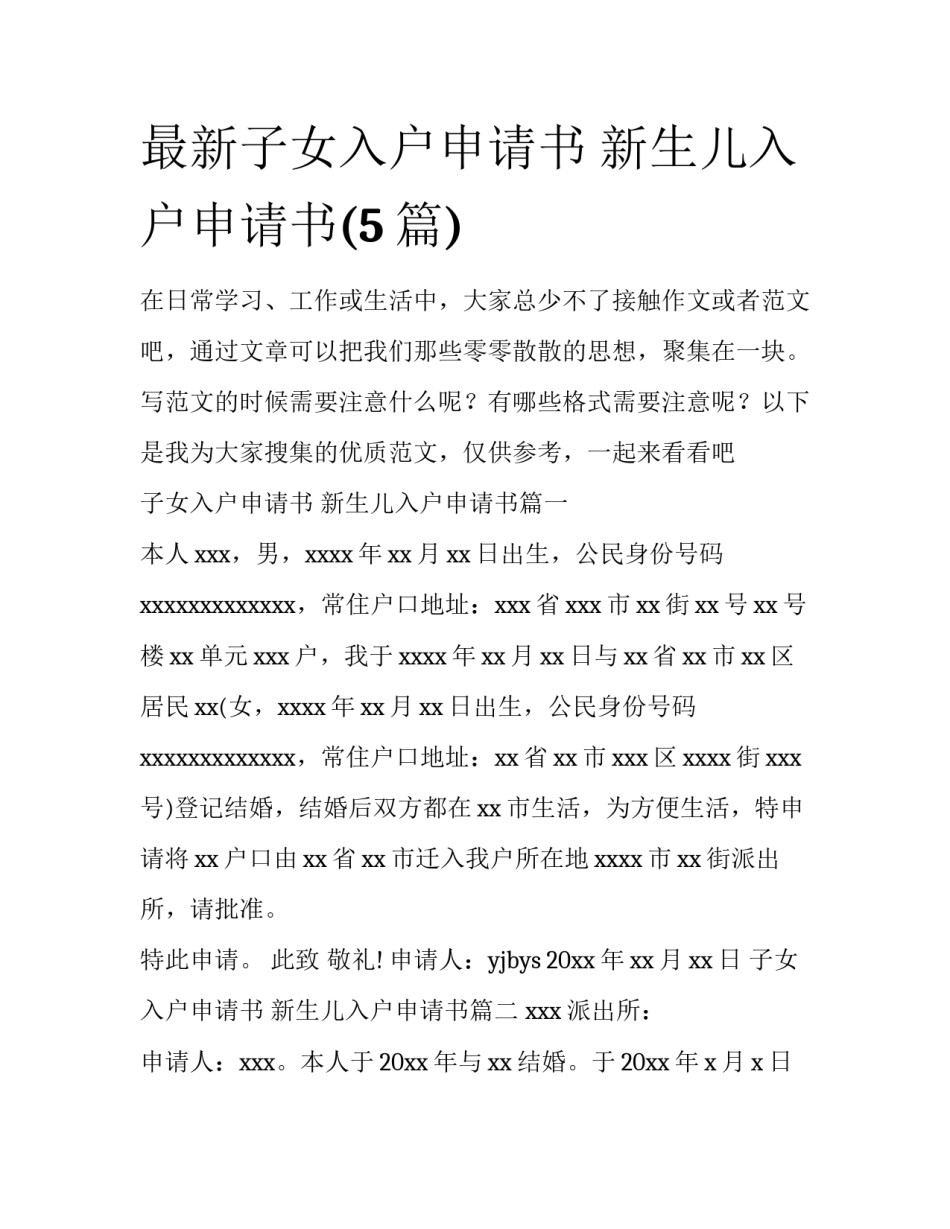 最新子女入户申请书 新生儿入户申请书(5 篇)

在日常学习、工作或生活中，大家总少不了接触作文或者范文吧，通过文章可以把我们那些零零散散的思想，聚集在一块。写范文的时候需要注意什么呢？有哪些格式需要注意呢？以下是我为大家搜集的优质范文，仅供参考，一起来看看吧

子女入户申请书 新生儿入户申请书篇一

本人 xxx，男，xxxx 年 xx 月 xx 日出生，公民身份号码 xxxxxxxxxxxxx，常住户口地址：xxx 省 xxx 市 xx 街 xx 号 xx 号楼 xx 单元 xxx 户，我于 xxxx 年 xx 月 xx 日与 xx 省 xx 市 xx 区居民 xx(女，xxxx 年 xx 月 xx 日出生，公民身份号码 xxxxxxxxxxxxx，常住户口地址：xx 省 xx 市 xxx 区 xxxx 街 xxx 号)登记结婚，结婚后双方都在 xx 市生活，为方便生活，特申请将 xx 户口由 xx 省 xx 市迁入我户所在地 xxxx 市 xx 街派出所，请批准。

特此申请。 此致 敬礼! 申请人：yjbys 20xx 年 xx 月 xx 日 子女入户申请书 新生儿入户申请书篇二 xxx 派出所：

申请人：xxx。本人于 20xx 年与 xx 结婚。于 20xx 年 x 月 x 日